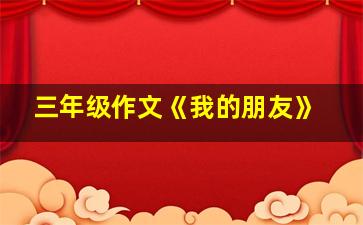 三年级作文《我的朋友》